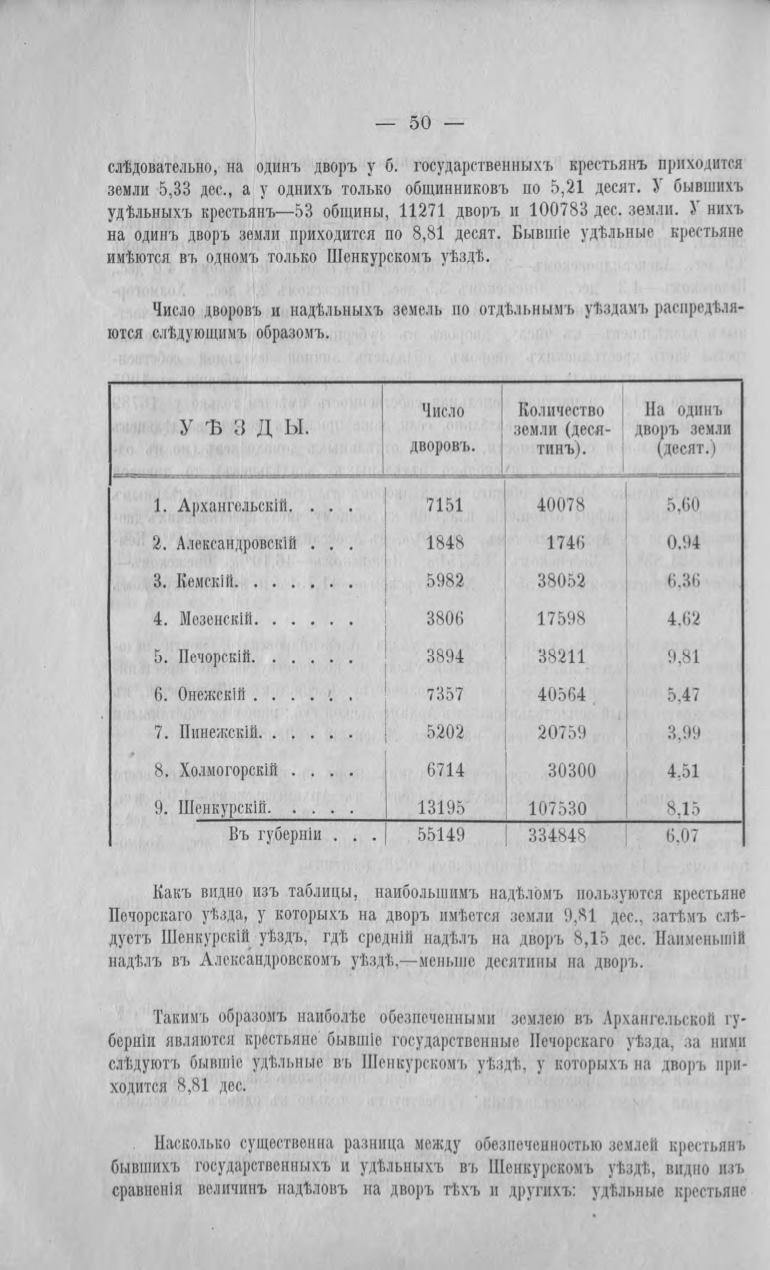 — 50 —

слѣдовательно, на одинъ дворъ у б. государственныхъ крестьянъ приходится земли 5,33 дес., а у однихъ только общинниковъ по 5,21 десят. У бывшихъ удѣльныхъ крестьянъ—53 общины, 11271 дворъ и 100783 дес. земли. У нихъ на одинъ дворъ земли приходится по 8,81 десят. Бывшіе удѣльные крестьяне имѣются въ одномъ только Шенкурскомъ уѣздѣ.

Число дворовъ и надѣльныхъ земель по отдѣльнымъ уѣздамъ распредѣляются слѣдующимъ образомъ.

| УѢЗДЫ. | Число дворовъ. | Количество земли (десятинъ). | На одинъ дворъ земли (десят.) |
|---|---|---|---|
| 1. Архангельскій. . . . | 7151 | 40078 | 5,60 |
| 2. Александровскій . . . | 1848 | 1746 | 0,94 |
| 3. Кемскій. . . . . . . | 5982 | 38052 | 6,36 |
| 4. Мезенскій. . . . . . | 3806 | 17598 | 4,62 |
| 5. Печорскій. . . . . . | 3894 | 38211 | 9,81 |
| 6. Онежскій . . . . . . | 7357 | 40564 | 5,47 |
| 7. Пинежскій. . . . . . | 5202 | 20759 | 3,99 |
| 8. Холмогорскій . . . . | 6714 | 30300 | 4,51 |
| 9. Шенкурскій. . . . . | 13195 | 107530 | 8,15 |
| Въ губерніи . . . | 55149 | 334848 | 6,07 |

Какъ видно изъ таблицы, наибольшимъ надѣломъ пользуются крестьяне Печорскаго уѣзда, у которыхъ на дворъ имѣется земли 9,81 дес., затѣмъ слѣдуетъ Шенкурскій уѣздъ, гдѣ средній надѣлъ на дворъ 8,15 дес. Наименьшій надѣлъ въ Александровскомъ уѣздѣ,—меньше десятины на дворъ.

Такимъ образомъ наиболѣе обезпеченными землею въ Архангельской губерніи являются крестьяне бывшіе государственные Печорскаго уѣзда, за ними слѣдуютъ бывшіе удѣльные въ Шенкурскомъ уѣздѣ, у которыхъ на дворъ приходится 8,81 дес.

Насколько существенна разница между обезпеченностью землей крестьянъ бывшихъ государственныхъ и удѣльныхъ въ Шенкурскомъ уѣздѣ, видно изъ сравненія величинъ надѣловъ на дворъ тѣхъ и другихъ: удѣльные крестьяне